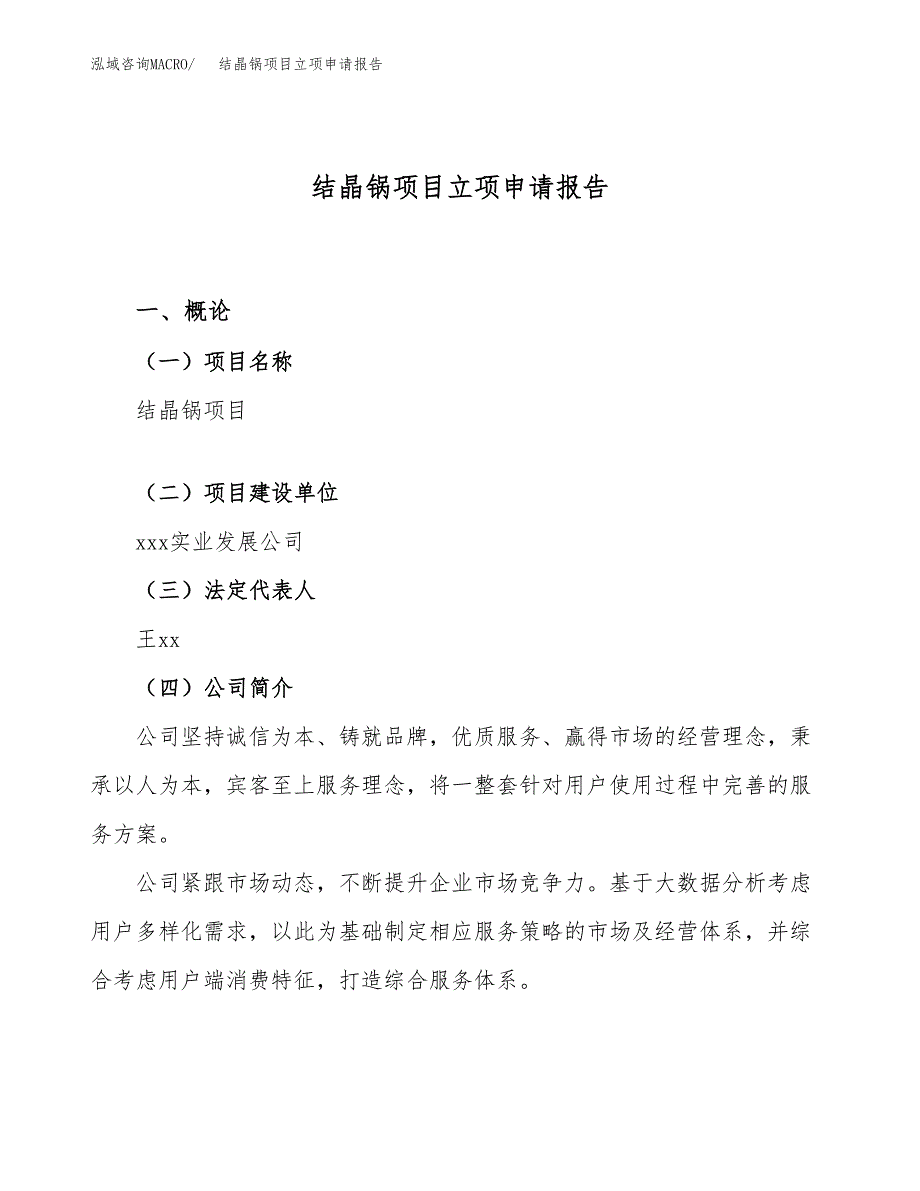 泓域咨询MACRO/　结晶锅项目立项申请报告

结晶锅项目立项申请报告

一、概论

（一）项目名称

结晶锅项目

（二）项目建设单位

xxx实业发展公司

（三）法定代表人

王xx

（四）公司简介

公司坚持诚信为本、铸就品牌，优质服务、赢得市场的经营理念，秉承以人为本，宾客至上服务理念，将一整套针对用户使用过程中完善的服务方案。

公司紧跟市场动态，不断提升企业市场竞争力。基于大数据分析考虑用户多样化需求，以此为基础制定相应服务策略的市场及经营体系，并综合考虑用户端消费特征，打造综合服务体系。